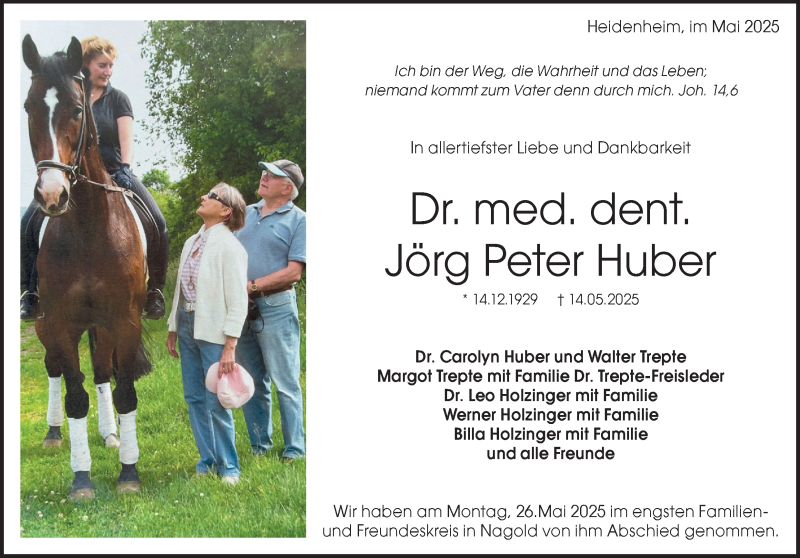 Heidenheim, im Mai 2025

Ich bin der Weg, die Wahrheit und das Leben;
niemand kommt zum Vater denn durch mich. Joh. 14,6

In allertiefster Liebe und Dankbarkeit

Dr. med. dent.
Jörg Peter Huber

* 14.12.1929 † 14.05.2025

Dr. Carolyn Huber und Walter Trepte
Margot Trepte mit Familie Dr. Trepte-Freisleder
Dr. Leo Holzinger mit Familie
Werner Holzinger mit Familie
Billa Holzinger mit Familie
und alle Freunde

Wir haben am Montag, 26.Mai 2025 im engsten Familien- und Freundeskreis in Nagold von ihm Abschied genommen.